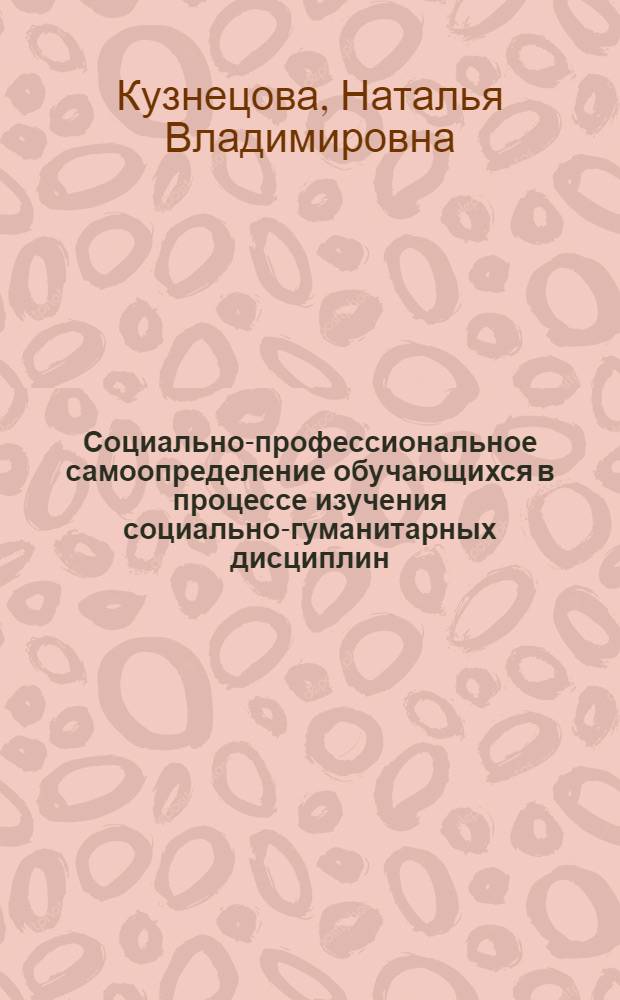 Кузнецова, Наталья Владимировна

Социально-профессиональное самоопределение обучающихся в процессе изучения социально-гуманитарных дисциплин